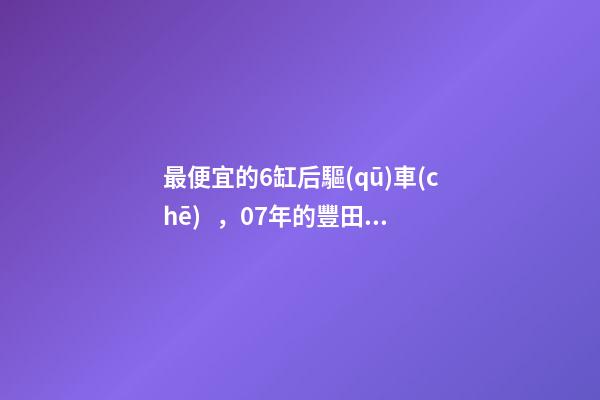 最便宜的6缸后驅(qū)車(chē)，07年的豐田...